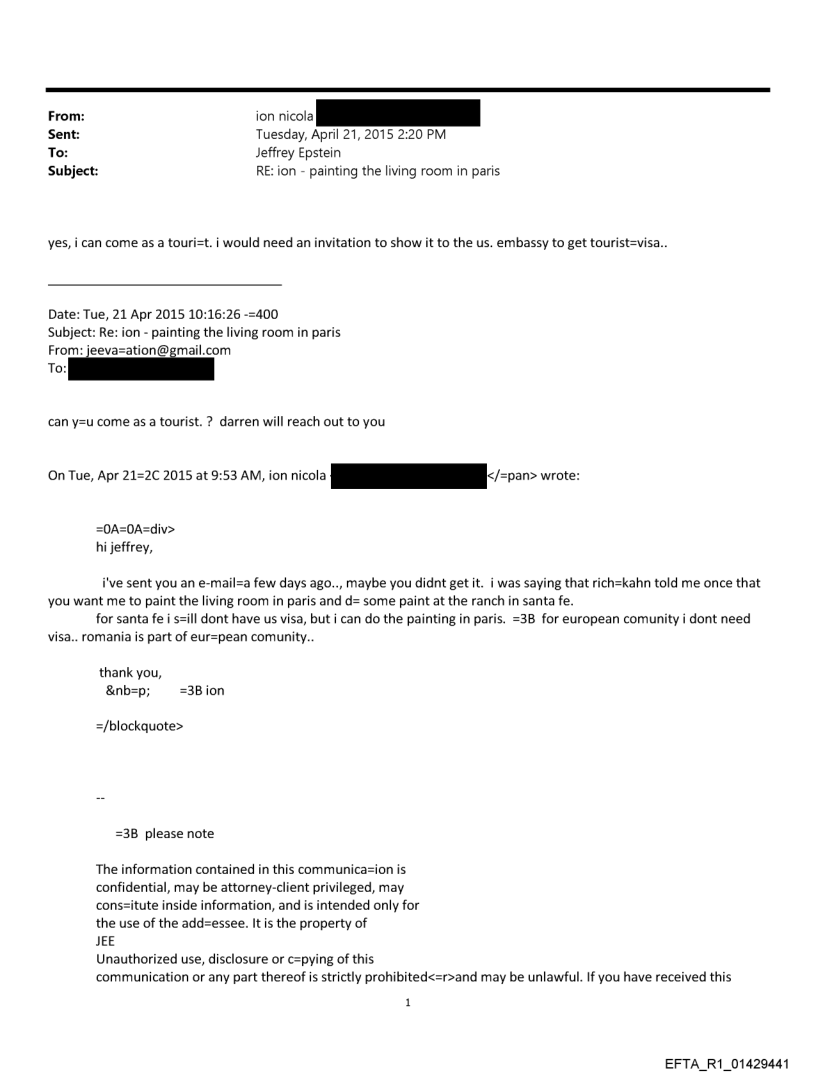 From: ion nicola
Sent: Tuesday, April 21, 2015 2:20 PM
To: Jeffrey Epstein
Subject: RE: ion - painting the living room in paris

yes, i can come as a touri=t. i would need an invitation to show it to the us. embassy to get tourist=visa..

Date: Tue, 21 Apr 2015 10:16:26 -=400
Subject: Re: ion - painting the living room in paris
From: jeeva=ation@gmail.com
To:

can y=u come as a tourist. ? darren will reach out to you

On Tue, Apr 21=2C 2015 at 9:53 AM, ion nicola </=pan> wrote:

=0A=0A=div>
hi jeffrey,

i've sent you an e-mail=a few days ago.., maybe you didnt get it. i was saying that rich=kahn told me once that you want me to paint the living room in paris and d= some paint at the ranch in santa fe.
for santa fe i s=ill dont have us visa, but i can do the painting in paris. =3B for european comunity i dont need visa.. romania is part of eur=pean comunity..

thank you,
&nb=p; =3B ion

=/blockquote>

--

=3B please note

The information contained in this communica=ion is confidential, may be attorney-client privileged, may cons=itute inside information, and is intended only for the use of the add=essee. It is the property of JEE
Unauthorized use, disclosure or c=pying of this communication or any part thereof is strictly prohibited<=r>and may be unlawful. If you have received this

1

EFTA_R1_01429441